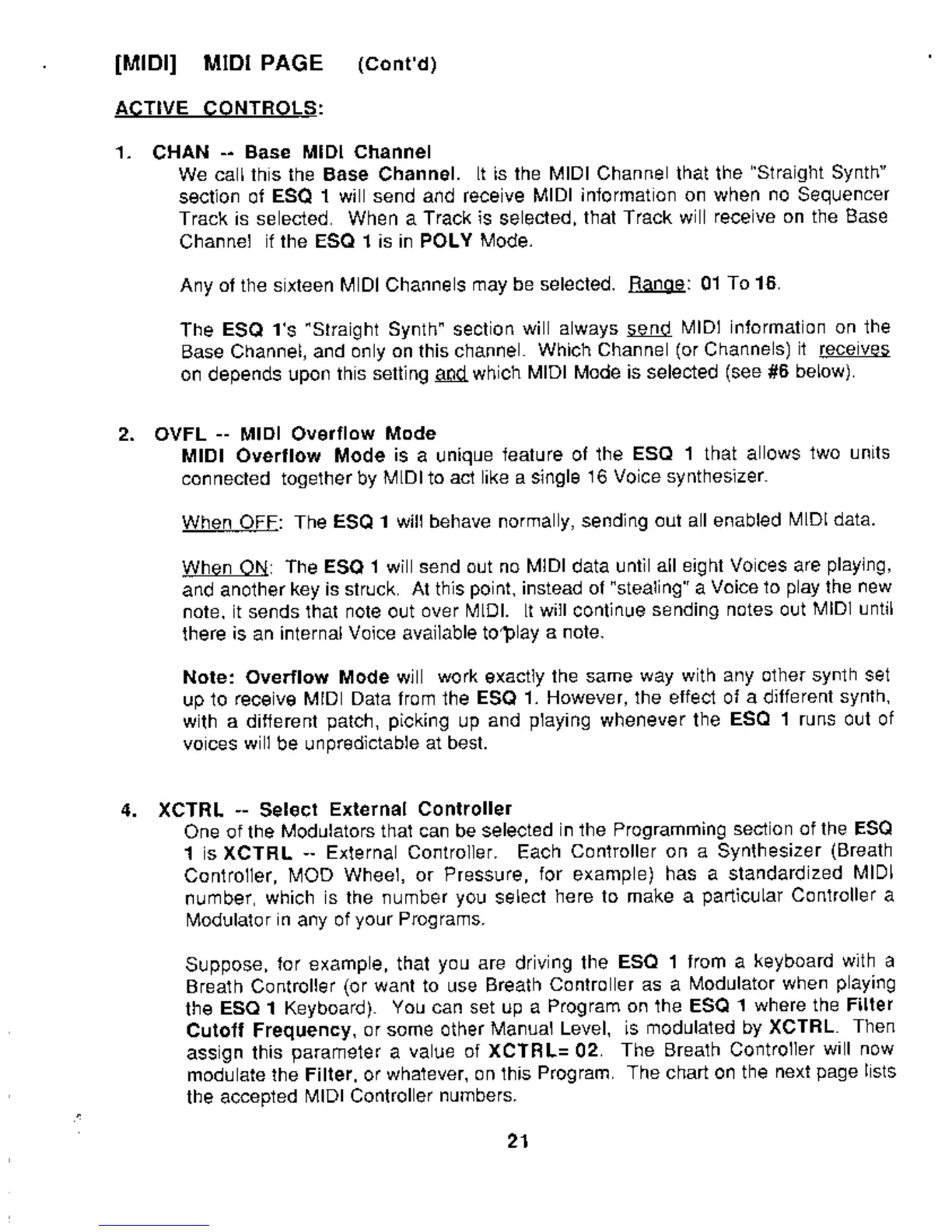 [MIDI] MIDI PAGE (Cont'd)

ACTIVE CONTROLS:

1. CHAN -- Base MIDI Channel
We call this the Base Channel. It is the MIDI Channel that the "Straight Synth" section of ESQ 1 will send and receive MIDI information on when no Sequencer Track is selected. When a Track is selected, that Track will receive on the Base Channel if the ESQ 1 is in POLY Mode.

Any of the sixteen MIDI Channels may be selected. Range: 01 To 16.

The ESQ 1's "Straight Synth" section will always send MIDI information on the Base Channel, and only on this channel. Which Channel (or Channels) it receives on depends upon this setting and which MIDI Mode is selected (see #6 below).

2. OVFL -- MIDI Overflow Mode
MIDI Overflow Mode is a unique feature of the ESQ 1 that allows two units connected together by MIDI to act like a single 16 Voice synthesizer.

When OFF: The ESQ 1 will behave normally, sending out all enabled MIDI data.

When ON: The ESQ 1 will send out no MIDI data until all eight Voices are playing, and another key is struck. At this point, instead of "stealing" a Voice to play the new note, it sends that note out over MIDI. It will continue sending notes out MIDI until there is an internal Voice available to play a note.

Note: Overflow Mode will work exactly the same way with any other synth set up to receive MIDI Data from the ESQ 1. However, the effect of a different synth, with a different patch, picking up and playing whenever the ESQ 1 runs out of voices will be unpredictable at best.

4. XCTRL -- Select External Controller
One of the Modulators that can be selected in the Programming section of the ESQ 1 is XCTRL -- External Controller. Each Controller on a Synthesizer (Breath Controller, MOD Wheel, or Pressure, for example) has a standardized MIDI number, which is the number you select here to make a particular Controller a Modulator in any of your Programs.

Suppose, for example, that you are driving the ESQ 1 from a keyboard with a Breath Controller (or want to use Breath Controller as a Modulator when playing the ESQ 1 Keyboard). You can set up a Program on the ESQ 1 where the Filter Cutoff Frequency, or some other Manual Level, is modulated by XCTRL. Then assign this parameter a value of XCTRL= 02. The Breath Controller will now modulate the Filter, or whatever, on this Program. The chart on the next page lists the accepted MIDI Controller numbers.

21